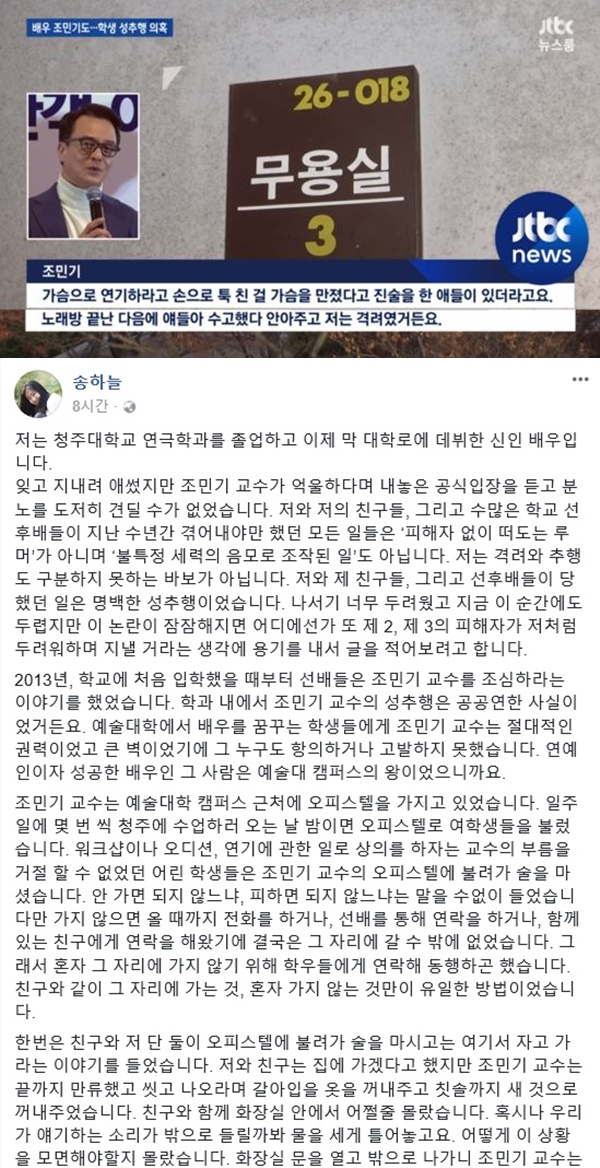 배우 조민기도…학생 성추행 의혹

jtbc 뉴스룸

26-018

무용실

3

jtbc news

조민기

가슴으로 연기하라고 손으로 툭 친 걸 가슴을 만졌다고 진술을 한 애들이 있더라고요.
노래방 끝난 다음에 얘들아 수고했다 안아주고 저는 격려였거든요.

송하늘
8시간 ·

저는 청주대학교 연극학과를 졸업하고 이제 막 대학로에 데뷔한 신인 배우입니다.
잊고 지내려 애썼지만 조민기 교수가 억울하다며 내놓은 공식입장을 듣고 분노를 도저히 견딜 수가 없었습니다. 저와 저의 친구들, 그리고 수많은 학교 선후배들이 지난 수년간 겪어내야만 했던 모든 일들은 '피해자 없이 떠도는 루머'가 아니며 '불특정 세력의 음모로 조작된 일'도 아닙니다. 저는 격려와 추행도 구분하지 못하는 바보가 아닙니다. 저와 제 친구들, 그리고 선후배들이 당했던 일은 명백한 성추행이었습니다. 나서기 너무 두려웠고 지금 이 순간에도 두렵지만 이 논란이 잠잠해지면 어디에선가 또 제 2, 제 3의 피해자가 저처럼 두려워하며 지낼 거라는 생각에 용기를 내서 글을 적어보려고 합니다.

2013년, 학교에 처음 입학했을 때부터 선배들은 조민기 교수를 조심하라는 이야기를 했었습니다. 학과 내에서 조민기 교수의 성추행은 공공연한 사실이었거든요. 예술대학에서 배우를 꿈꾸는 학생들에게 조민기 교수는 절대적인 권력이었고 큰 벽이었기에 그 누구도 항의하거나 고발하지 못했습니다. 연예인이자 성공한 배우인 그 사람은 예술대 캠퍼스의 왕이었으니까요.

조민기 교수는 예술대학 캠퍼스 근처에 오피스텔을 가지고 있었습니다. 일주일에 몇 번 씩 청주에 수업하러 오는 날 밤이면 오피스텔로 여학생들을 불렀습니다. 워크샵이나 오디션, 연기에 관한 일로 상의를 하자는 교수의 부름을 거절 할 수 없었던 어린 학생들은 조민기 교수의 오피스텔에 불려가 술을 마셨습니다. 안 가면 되지 않느냐, 피하면 되지 않느냐는 말을 수없이 들었습니다만 가지 않으면 올 때까지 전화를 하거나, 선배를 통해 연락을 하거나, 함께 있는 친구에게 연락을 해왔기에 결국은 그 자리에 갈 수 밖에 없었습니다. 그래서 혼자 그 자리에 가지 않기 위해 학우들에게 연락해 동행하곤 했습니다. 친구와 같이 그 자리에 가는 것, 혼자 가지 않는 것만이 유일한 방법이었습니다.

한번은 친구와 저 단 둘이 오피스텔에 불려가 술을 마시고는 여기서 자고 가라는 이야기를 들었습니다. 저와 친구는 집에 가겠다고 했지만 조민기 교수는 끝까지 만류했고 씻고 나오라며 갈아입을 옷을 꺼내주고 칫솔까지 새 것으로 꺼내주었습니다. 친구와 함께 화장실 안에서 어쩔줄 몰랐습니다. 혹시나 우리가 얘기하는 소리가 밖으로 들릴까봐 물을 세게 틀어놓고요. 어떻게 이 상황을 모면해야할지 몰랐습니다. 화장실 문을 열고 밖으로 나가니 조민기 교수는